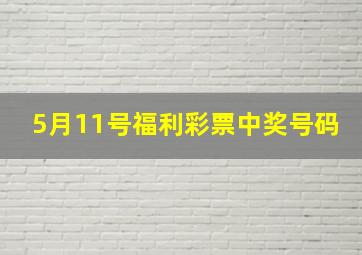 5月11号福利彩票中奖号码